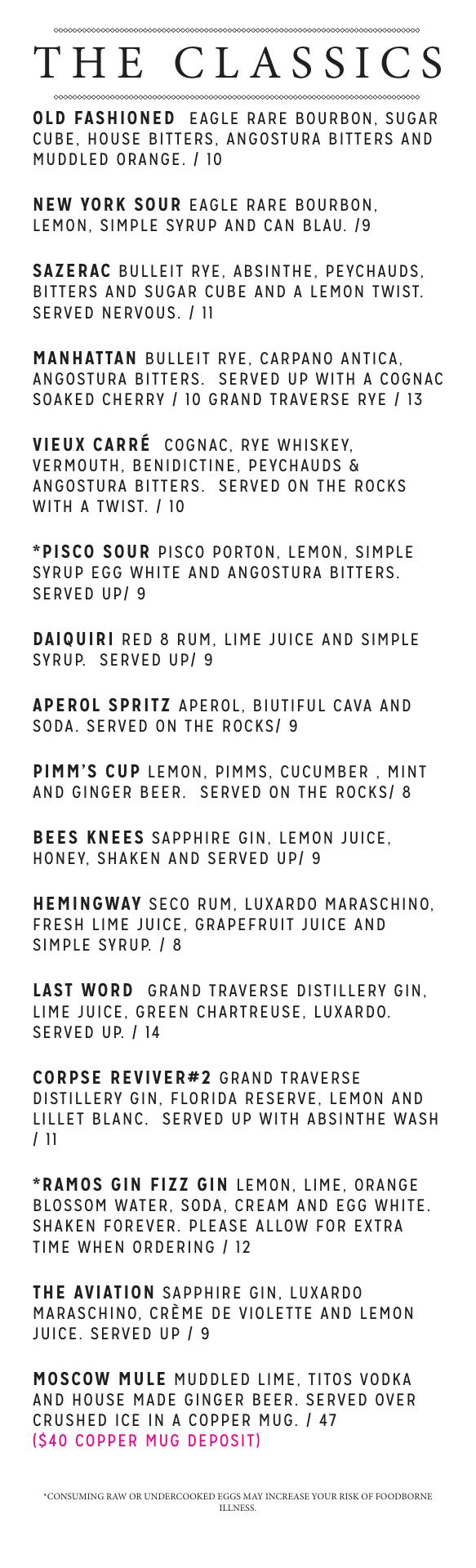 THE CLASSICS

OLD FASHIONED EAGLE RARE BOURBON, SUGAR CUBE, HOUSE BITTERS, ANGOSTURA BITTERS AND MUDDLED ORANGE. / 10

NEW YORK SOUR EAGLE RARE BOURBON, LEMON, SIMPLE SYRUP AND CAN BLAU. /9

SAZERAC BULLEIT RYE, ABSINTHE, PEYCHAUDS, BITTERS AND SUGAR CUBE AND A LEMON TWIST. SERVED NERVOUS. / 11

MANHATTAN BULLEIT RYE, CARPANO ANTICA, ANGOSTURA BITTERS. SERVED UP WITH A COGNAC SOAKED CHERRY / 10 GRAND TRAVERSE RYE / 13

VIEUX CARRÉ COGNAC, RYE WHISKEY, VERMOUTH, BENIDICTINE, PEYCHAUDS & ANGOSTURA BITTERS. SERVED ON THE ROCKS WITH A TWIST. / 10

*PISCO SOUR PISCO PORTON, LEMON, SIMPLE SYRUP EGG WHITE AND ANGOSTURA BITTERS. SERVED UP/ 9

DAIQUIRI RED 8 RUM, LIME JUICE AND SIMPLE SYRUP. SERVED UP/ 9

APEROL SPRITZ APEROL, BIUTIFUL CAVA AND SODA. SERVED ON THE ROCKS/ 9

PIMM'S CUP LEMON, PIMMS, CUCUMBER , MINT AND GINGER BEER. SERVED ON THE ROCKS/ 8

BEES KNEES SAPPHIRE GIN, LEMON JUICE, HONEY, SHAKEN AND SERVED UP/ 9

HEMINGWAY SECO RUM, LUXARDO MARASCHINO, FRESH LIME JUICE, GRAPEFRUIT JUICE AND SIMPLE SYRUP. / 8

LAST WORD GRAND TRAVERSE DISTILLERY GIN, LIME JUICE, GREEN CHARTREUSE, LUXARDO. SERVED UP. / 14

CORPSE REVIVER#2 GRAND TRAVERSE DISTILLERY GIN, FLORIDA RESERVE, LEMON AND LILLET BLANC. SERVED UP WITH ABSINTHE WASH / 11

*RAMOS GIN FIZZ GIN LEMON, LIME, ORANGE BLOSSOM WATER, SODA, CREAM AND EGG WHITE. SHAKEN FOREVER. PLEASE ALLOW FOR EXTRA TIME WHEN ORDERING / 12

THE AVIATION SAPPHIRE GIN, LUXARDO MARASCHINO, CRÈME DE VIOLETTE AND LEMON JUICE. SERVED UP / 9

MOSCOW MULE MUDDLED LIME, TITOS VODKA AND HOUSE MADE GINGER BEER. SERVED OVER CRUSHED ICE IN A COPPER MUG. / 47
($40 COPPER MUG DEPOSIT)

*CONSUMING RAW OR UNDERCOOKED EGGS MAY INCREASE YOUR RISK OF FOODBORNE ILLNESS.